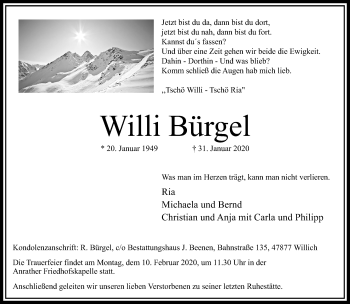 Jetzt bist du da, dann bist du dort,
jetzt bist du nah, dann bist du fort.
Kannst du´s fassen?
Und über eine Zeit gehen wir beide die Ewigkeit.
Dahin - Dorthin - Und was blieb?
Komm schließ die Augen hab mich lieb.

„Tschö Willi - Tschö Ria"

Willi Bürgel

* 20. Januar 1949 † 31. Januar 2020

Was man im Herzen trägt, kann man nicht verlieren.

Ria
Michaela und Bernd
Christian und Anja mit Carla und Philipp

Kondolenzanschrift: R. Bürgel, c/o Bestattungshaus J. Beenen, Bahnstraße 135, 47877 Willich

Die Trauerfeier findet am Montag, dem 10. Februar 2020, um 11.30 Uhr in der Anrather Friedhofskapelle statt.

Anschließend geleiten wir unseren lieben Verstorbenen zu seiner letzten Ruhestätte.